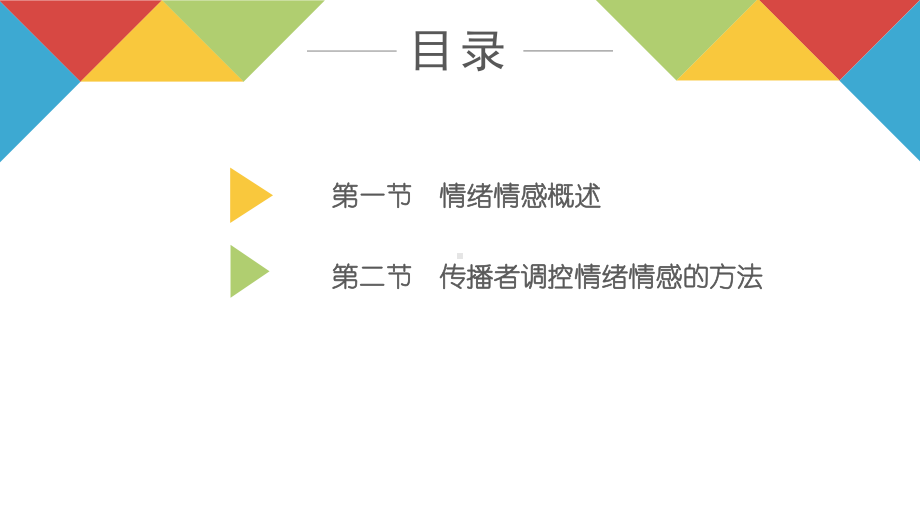 目录

第一节　情绪情感概述

第二节　传播者调控情绪情感的方法